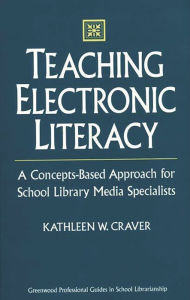 TEACHING ELECTRONIC LITERACY

A Concepts-Based Approach for School Library Media Specialists

KATHLEEN W. CRAVER

Greenwood Professional Guides in School Librarianship